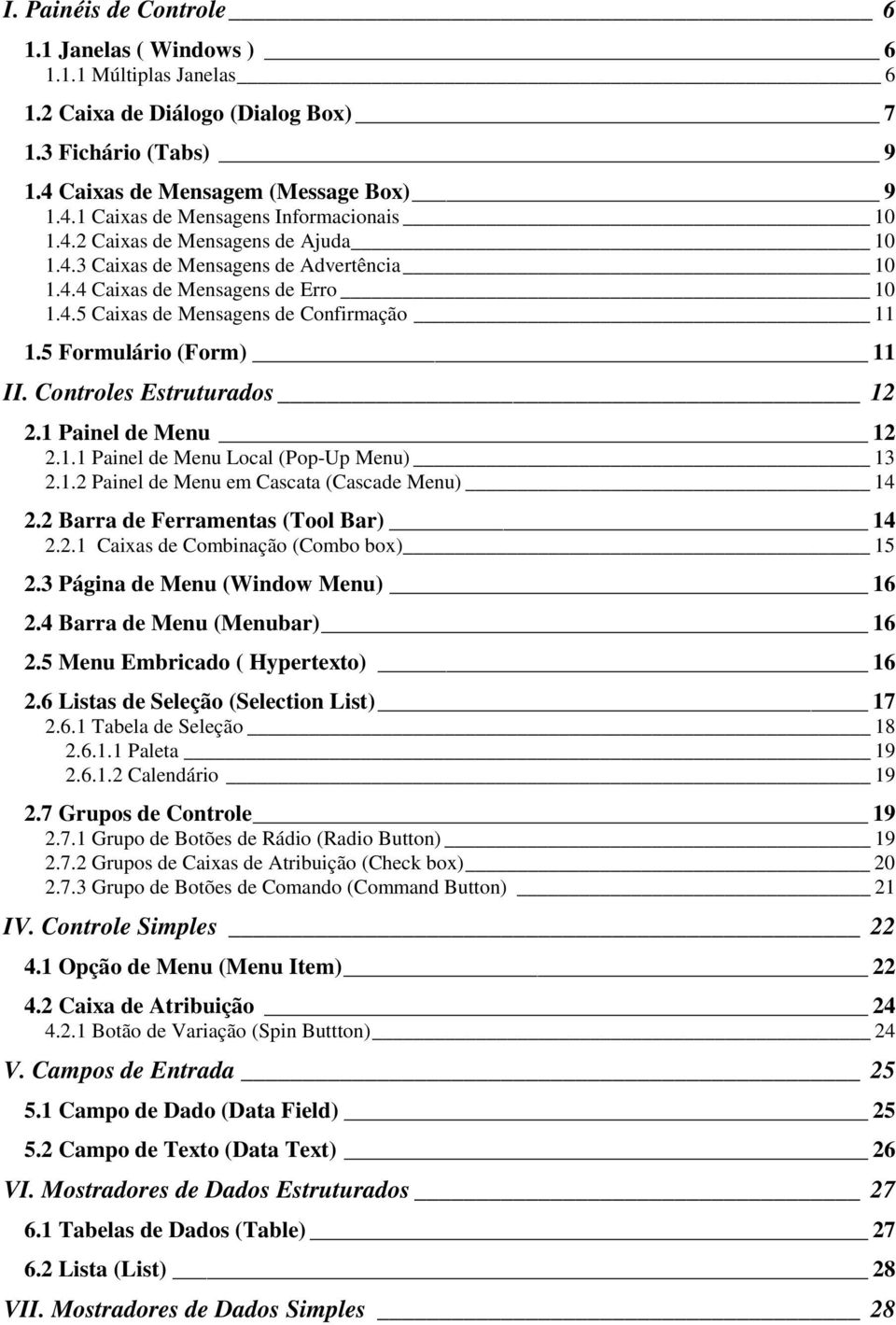 I. Painéis de Controle 6

1.1 Janelas ( Windows ) 6
1.1.1 Múltiplas Janelas 6

1.2 Caixa de Diálogo (Dialog Box) 7

1.3 Fichário (Tabs) 9

1.4 Caixas de Mensagem (Message Box) 9
1.4.1 Caixas de Mensagens Informacionais 10
1.4.2 Caixas de Mensagens de Ajuda 10
1.4.3 Caixas de Mensagens de Advertência 10
1.4.4 Caixas de Mensagens de Erro 10
1.4.5 Caixas de Mensagens de Confirmação 11

1.5 Formulário (Form) 11

II. Controles Estruturados 12

2.1 Painel de Menu 12
2.1.1 Painel de Menu Local (Pop-Up Menu) 13
2.1.2 Painel de Menu em Cascata (Cascade Menu) 14

2.2 Barra de Ferramentas (Tool Bar) 14
2.2.1 Caixas de Combinação (Combo box) 15

2.3 Página de Menu (Window Menu) 16

2.4 Barra de Menu (Menubar) 16

2.5 Menu Embricado ( Hypertexto) 16

2.6 Listas de Seleção (Selection List) 17
2.6.1 Tabela de Seleção 18
2.6.1.1 Paleta 19
2.6.1.2 Calendário 19

2.7 Grupos de Controle 19
2.7.1 Grupo de Botões de Rádio (Radio Button) 19
2.7.2 Grupos de Caixas de Atribuição (Check box) 20
2.7.3 Grupo de Botões de Comando (Command Button) 21

IV. Controle Simples 22

4.1 Opção de Menu (Menu Item) 22

4.2 Caixa de Atribuição 24
4.2.1 Botão de Variação (Spin Buttton) 24

V. Campos de Entrada 25

5.1 Campo de Dado (Data Field) 25

5.2 Campo de Texto (Data Text) 26

VI. Mostradores de Dados Estruturados 27

6.1 Tabelas de Dados (Table) 27

6.2 Lista (List) 28

VII. Mostradores de Dados Simples 28